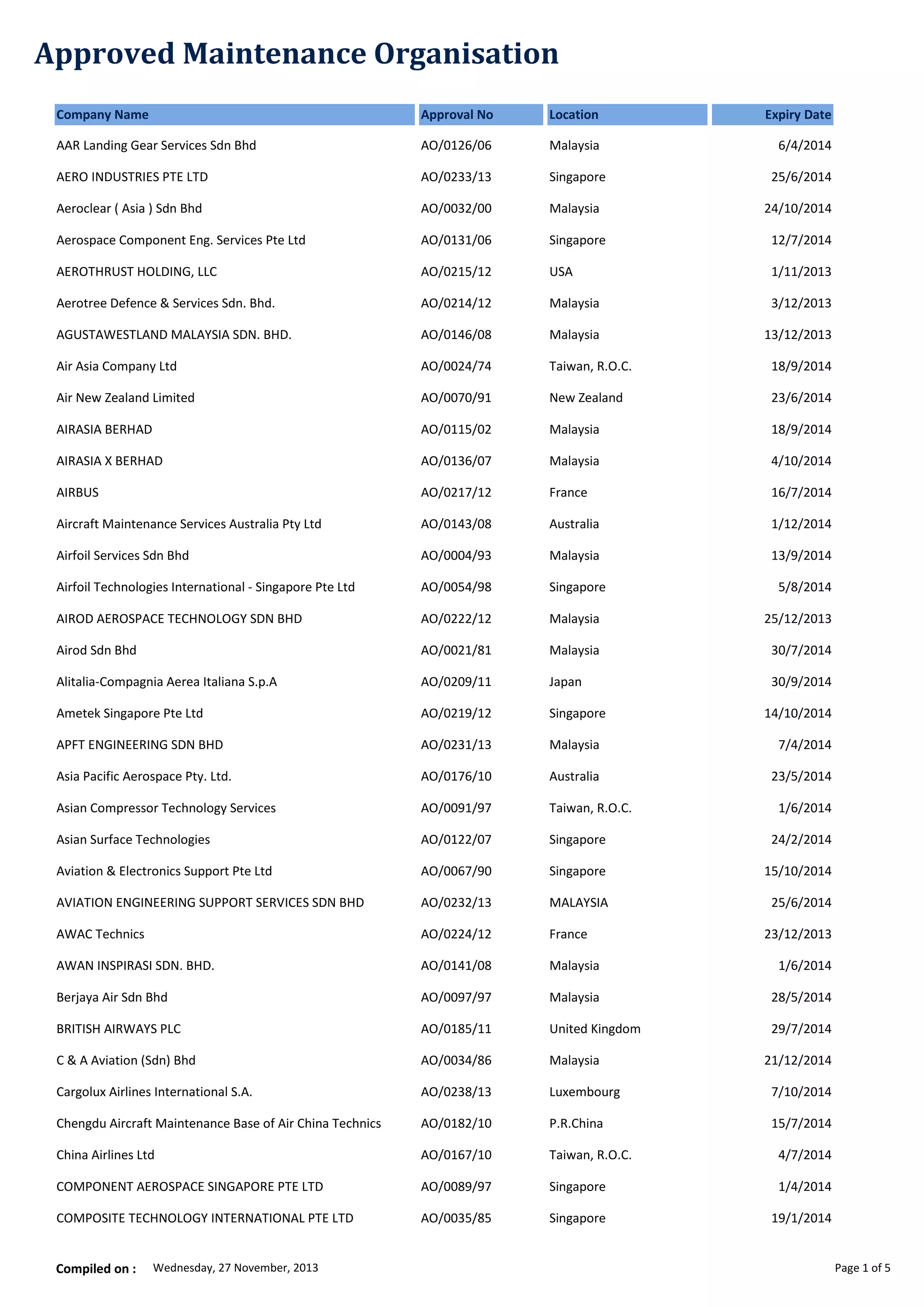 Approved Maintenance Organisation

| Company Name | Approval No | Location | Expiry Date |
|---|---|---|---|
| AAR Landing Gear Services Sdn Bhd | AO/0126/06 | Malaysia | 6/4/2014 |
| AERO INDUSTRIES PTE LTD | AO/0233/13 | Singapore | 25/6/2014 |
| Aeroclear ( Asia ) Sdn Bhd | AO/0032/00 | Malaysia | 24/10/2014 |
| Aerospace Component Eng. Services Pte Ltd | AO/0131/06 | Singapore | 12/7/2014 |
| AEROTHRUST HOLDING, LLC | AO/0215/12 | USA | 1/11/2013 |
| Aerotree Defence & Services Sdn. Bhd. | AO/0214/12 | Malaysia | 3/12/2013 |
| AGUSTAWESTLAND MALAYSIA SDN. BHD. | AO/0146/08 | Malaysia | 13/12/2013 |
| Air Asia Company Ltd | AO/0024/74 | Taiwan, R.O.C. | 18/9/2014 |
| Air New Zealand Limited | AO/0070/91 | New Zealand | 23/6/2014 |
| AIRASIA BERHAD | AO/0115/02 | Malaysia | 18/9/2014 |
| AIRASIA X BERHAD | AO/0136/07 | Malaysia | 4/10/2014 |
| AIRBUS | AO/0217/12 | France | 16/7/2014 |
| Aircraft Maintenance Services Australia Pty Ltd | AO/0143/08 | Australia | 1/12/2014 |
| Airfoil Services Sdn Bhd | AO/0004/93 | Malaysia | 13/9/2014 |
| Airfoil Technologies International - Singapore Pte Ltd | AO/0054/98 | Singapore | 5/8/2014 |
| AIROD AEROSPACE TECHNOLOGY SDN BHD | AO/0222/12 | Malaysia | 25/12/2013 |
| Airod Sdn Bhd | AO/0021/81 | Malaysia | 30/7/2014 |
| Alitalia-Compagnia Aerea Italiana S.p.A | AO/0209/11 | Japan | 30/9/2014 |
| Ametek Singapore Pte Ltd | AO/0219/12 | Singapore | 14/10/2014 |
| APFT ENGINEERING SDN BHD | AO/0231/13 | Malaysia | 7/4/2014 |
| Asia Pacific Aerospace Pty. Ltd. | AO/0176/10 | Australia | 23/5/2014 |
| Asian Compressor Technology Services | AO/0091/97 | Taiwan, R.O.C. | 1/6/2014 |
| Asian Surface Technologies | AO/0122/07 | Singapore | 24/2/2014 |
| Aviation & Electronics Support Pte Ltd | AO/0067/90 | Singapore | 15/10/2014 |
| AVIATION ENGINEERING SUPPORT SERVICES SDN BHD | AO/0232/13 | MALAYSIA | 25/6/2014 |
| AWAC Technics | AO/0224/12 | France | 23/12/2013 |
| AWAN INSPIRASI SDN. BHD. | AO/0141/08 | Malaysia | 1/6/2014 |
| Berjaya Air Sdn Bhd | AO/0097/97 | Malaysia | 28/5/2014 |
| BRITISH AIRWAYS PLC | AO/0185/11 | United Kingdom | 29/7/2014 |
| C & A Aviation (Sdn) Bhd | AO/0034/86 | Malaysia | 21/12/2014 |
| Cargolux Airlines International S.A. | AO/0238/13 | Luxembourg | 7/10/2014 |
| Chengdu Aircraft Maintenance Base of Air China Technics | AO/0182/10 | P.R.China | 15/7/2014 |
| China Airlines Ltd | AO/0167/10 | Taiwan, R.O.C. | 4/7/2014 |
| COMPONENT AEROSPACE SINGAPORE PTE LTD | AO/0089/97 | Singapore | 1/4/2014 |
| COMPOSITE TECHNOLOGY INTERNATIONAL PTE LTD | AO/0035/85 | Singapore | 19/1/2014 |

Compiled on : Wednesday, 27 November, 2013

Page 1 of 5